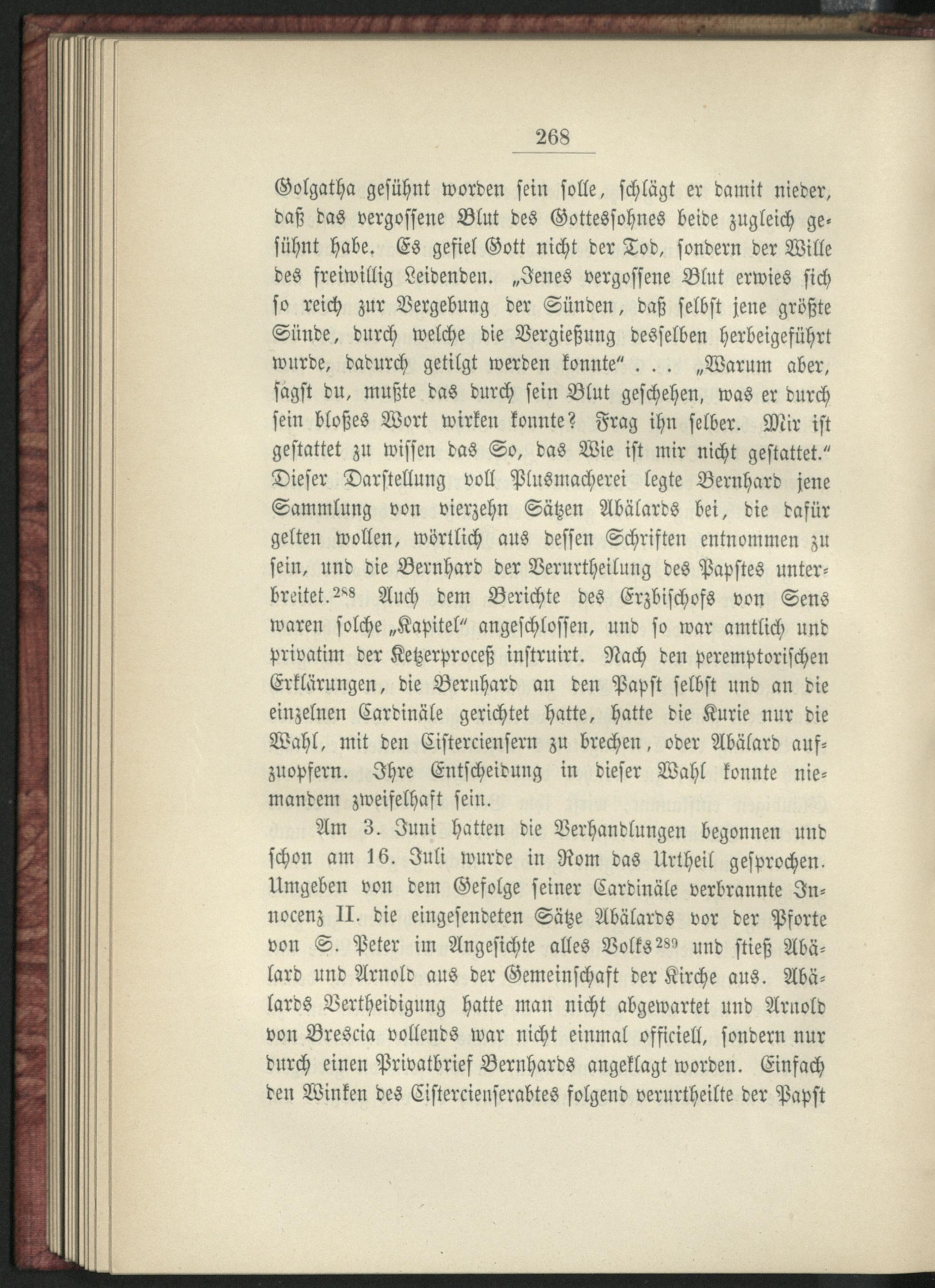 268

Golgatha gesühnt worden sein solle, schlägt er damit nieder, daß das vergossene Blut des Gottessohnes beide zugleich gesühnt habe. Es gefiel Gott nicht der Tod, sondern der Wille des freiwillig Leidenden. „Jenes vergossene Blut erwies sich so reich zur Vergebung der Sünden, daß selbst jene größte Sünde, durch welche die Vergießung desselben herbeigeführt wurde, dadurch getilgt werden konnte“ . . . „Warum aber, sagst du, mußte das durch sein Blut geschehen, was er durch sein bloßes Wort wirken konnte? Frag ihn selber. Mir ist gestattet zu wissen das So, das Wie ist mir nicht gestattet.“ Dieser Darstellung voll Plusmacherei legte Bernhard jene Sammlung von vierzehn Sätzen Abälards bei, die dafür gelten wollen, wörtlich aus dessen Schriften entnommen zu sein, und die Bernhard der Verurtheilung des Papstes unterbreitet.$^{288}$ Auch dem Berichte des Erzbischofs von Sens waren solche „Kapitel“ angeschlossen, und so war amtlich und privatim der Ketzerproceß instruirt. Nach den peremptorischen Erklärungen, die Bernhard an den Papst selbst und an die einzelnen Cardinäle gerichtet hatte, hatte die Kurie nur die Wahl, mit den Cisterciensern zu brechen, oder Abälard aufzuopfern. Ihre Entscheidung in dieser Wahl konnte niemandem zweifelhaft sein.

Am 3. Juni hatten die Verhandlungen begonnen und schon am 16. Juli wurde in Rom das Urtheil gesprochen. Umgeben von dem Gefolge seiner Cardinäle verbrannte Innocenz II. die eingesendeten Sätze Abälards vor der Pforte von S. Peter im Angesichte alles Volks$^{289}$ und stieß Abälard und Arnold aus der Gemeinschaft der Kirche aus. Abälards Vertheidigung hatte man nicht abgewartet und Arnold von Brescia vollends war nicht einmal officiell, sondern nur durch einen Privatbrief Bernhards angeklagt worden. Einfach den Winken des Cistercienserabtes folgend verurtheilte der Papst